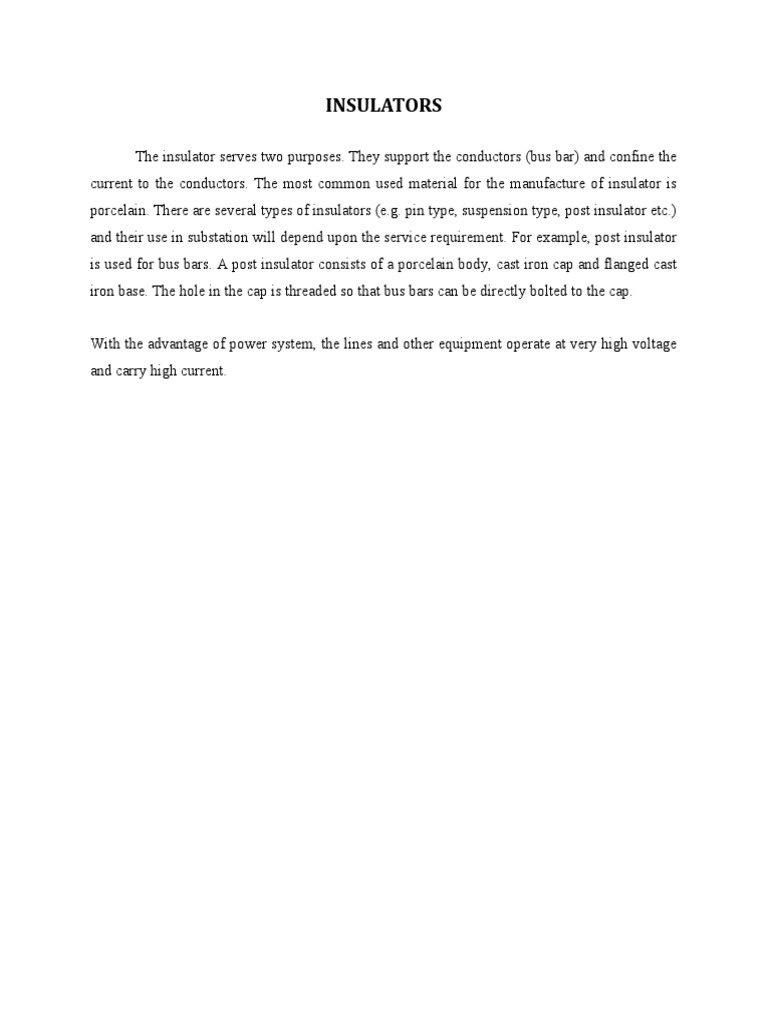 INSULATORS

The insulator serves two purposes. They support the conductors (bus bar) and confine the current to the conductors. The most common used material for the manufacture of insulator is porcelain. There are several types of insulators (e.g. pin type, suspension type, post insulator etc.) and their use in substation will depend upon the service requirement. For example, post insulator is used for bus bars. A post insulator consists of a porcelain body, cast iron cap and flanged cast iron base. The hole in the cap is threaded so that bus bars can be directly bolted to the cap.

With the advantage of power system, the lines and other equipment operate at very high voltage and carry high current.